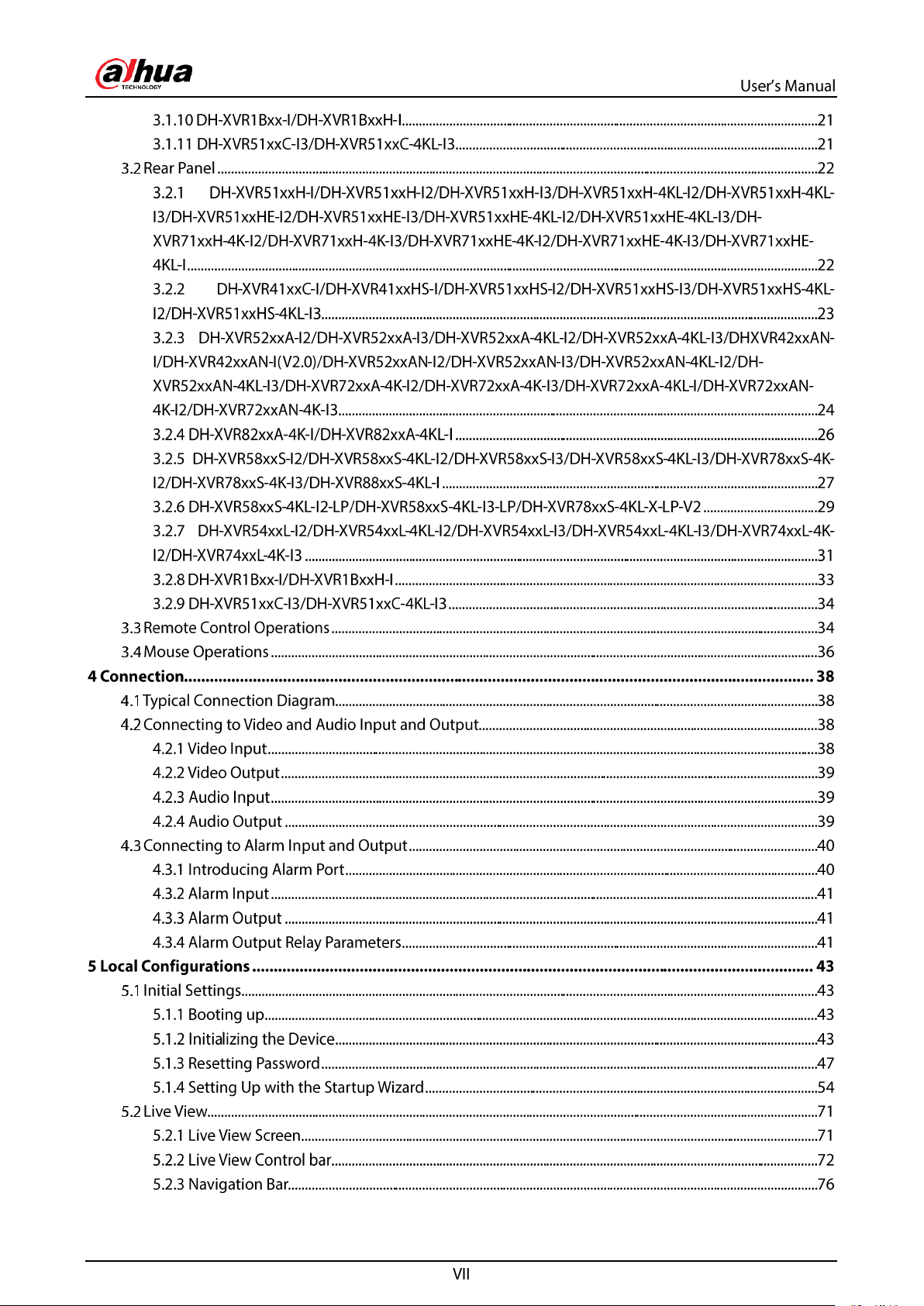 alhua
TECHNOLOGY

User's Manual

3.1.10 DH-XVR1Bxx-I/DH-XVR1BxxH-I 21
3.1.11 DH-XVR51xxC-I3/DH-XVR51xxC-4KL-I3 21
3.2 Rear Panel 22
3.2.1 DH-XVR51xxH-I/DH-XVR51xxH-I2/DH-XVR51xxH-I3/DH-XVR51xxH-4KL-I2/DH-XVR51xxH-4KL-I3/DH-XVR51xxHE-I2/DH-XVR51xxHE-I3/DH-XVR51xxHE-4KL-I2/DH-XVR51xxHE-4KL-I3/DH-XVR71xxH-4K-I2/DH-XVR71xxH-4K-I3/DH-XVR71xxHE-4K-I2/DH-XVR71xxHE-4K-I3/DH-XVR71xxHE-4KL-I 22
3.2.2 DH-XVR41xxC-I/DH-XVR41xxHS-I/DH-XVR51xxHS-I2/DH-XVR51xxHS-I3/DH-XVR51xxHS-4KL-I2/DH-XVR51xxHS-4KL-I3 23
3.2.3 DH-XVR52xxA-I2/DH-XVR52xxA-I3/DH-XVR52xxA-4KL-I2/DH-XVR52xxA-4KL-I3/DHXVR42xxAN-I/DH-XVR42xxAN-I(V2.0)/DH-XVR52xxAN-I2/DH-XVR52xxAN-I3/DH-XVR52xxAN-4KL-I2/DH-XVR52xxAN-4KL-I3/DH-XVR72xxA-4K-I2/DH-XVR72xxA-4K-I3/DH-XVR72xxA-4KL-I/DH-XVR72xxAN-4K-I2/DH-XVR72xxAN-4K-I3 24
3.2.4 DH-XVR82xxA-4K-I/DH-XVR82xxA-4KL-I 26
3.2.5 DH-XVR58xxS-I2/DH-XVR58xxS-4KL-I2/DH-XVR58xxS-I3/DH-XVR58xxS-4KL-I3/DH-XVR78xxS-4K-I2/DH-XVR78xxS-4K-I3/DH-XVR88xxS-4KL-I 27
3.2.6 DH-XVR58xxS-4KL-I2-LP/DH-XVR58xxS-4KL-I3-LP/DH-XVR78xxS-4KL-X-LP-V2 29
3.2.7 DH-XVR54xxL-I2/DH-XVR54xxL-4KL-I2/DH-XVR54xxL-I3/DH-XVR54xxL-4KL-I3/DH-XVR74xxL-4K-I2/DH-XVR74xxL-4K-I3 31
3.2.8 DH-XVR1Bxx-I/DH-XVR1BxxH-I 33
3.2.9 DH-XVR51xxC-I3/DH-XVR51xxC-4KL-I3 34
3.3 Remote Control Operations 34
3.4 Mouse Operations 36
4 Connection 38
4.1 Typical Connection Diagram 38
4.2 Connecting to Video and Audio Input and Output 38
4.2.1 Video Input 38
4.2.2 Video Output 39
4.2.3 Audio Input 39
4.2.4 Audio Output 39
4.3 Connecting to Alarm Input and Output 40
4.3.1 Introducing Alarm Port 40
4.3.2 Alarm Input 41
4.3.3 Alarm Output 41
4.3.4 Alarm Output Relay Parameters 41
5 Local Configurations 43
5.1 Initial Settings 43
5.1.1 Booting up 43
5.1.2 Initializing the Device 43
5.1.3 Resetting Password 47
5.1.4 Setting Up with the Startup Wizard 54
5.2 Live View 71
5.2.1 Live View Screen 71
5.2.2 Live View Control bar 72
5.2.3 Navigation Bar 76

VII